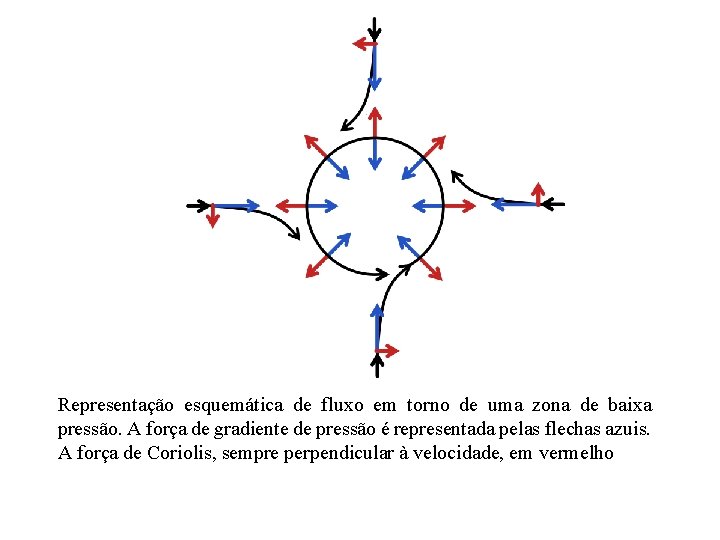 Representação esquemática de fluxo em torno de uma zona de baixa pressão. A força de gradiente de pressão é representada pelas flechas azuis. A força de Coriolis, sempre perpendicular à velocidade, em vermelho